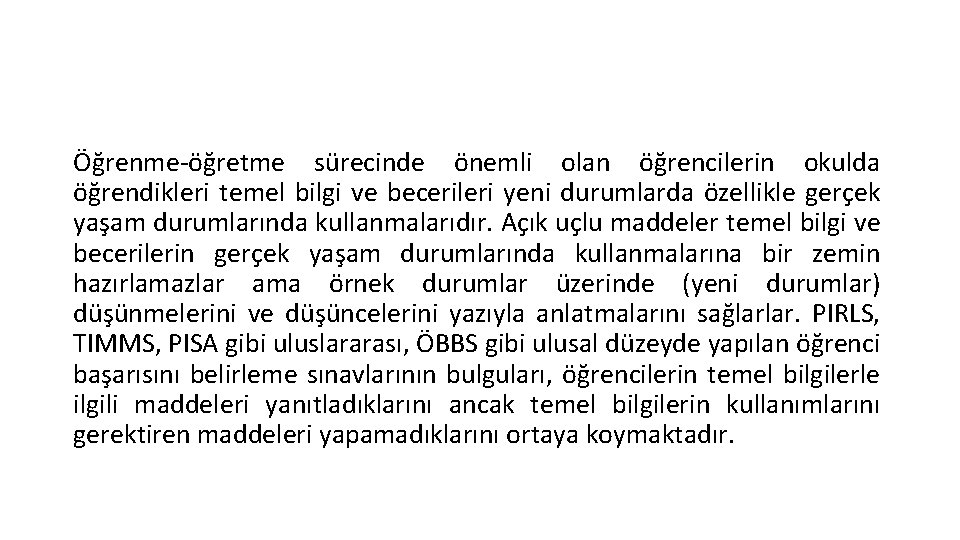 Öğrenme-öğretme sürecinde önemli olan öğrencilerin okulda öğrendikleri temel bilgi ve becerileri yeni durumlarda özellikle gerçek yaşam durumlarında kullanmalarıdır. Açık uçlu maddeler temel bilgi ve becerilerin gerçek yaşam durumlarında kullanmalarına bir zemin hazırlamazlar ama örnek durumlar üzerinde (yeni durumlar) düşünmelerini ve düşüncelerini yazıyla anlatmalarını sağlarlar. PIRLS, TIMMS, PISA gibi uluslararası, ÖBBS gibi ulusal düzeyde yapılan öğrenci başarısını belirleme sınavlarının bulguları, öğrencilerin temel bilgilerle ilgili maddeleri yanıtladıklarını ancak temel bilgilerin kullanımlarını gerektiren maddeleri yapamadıklarını ortaya koymaktadır.